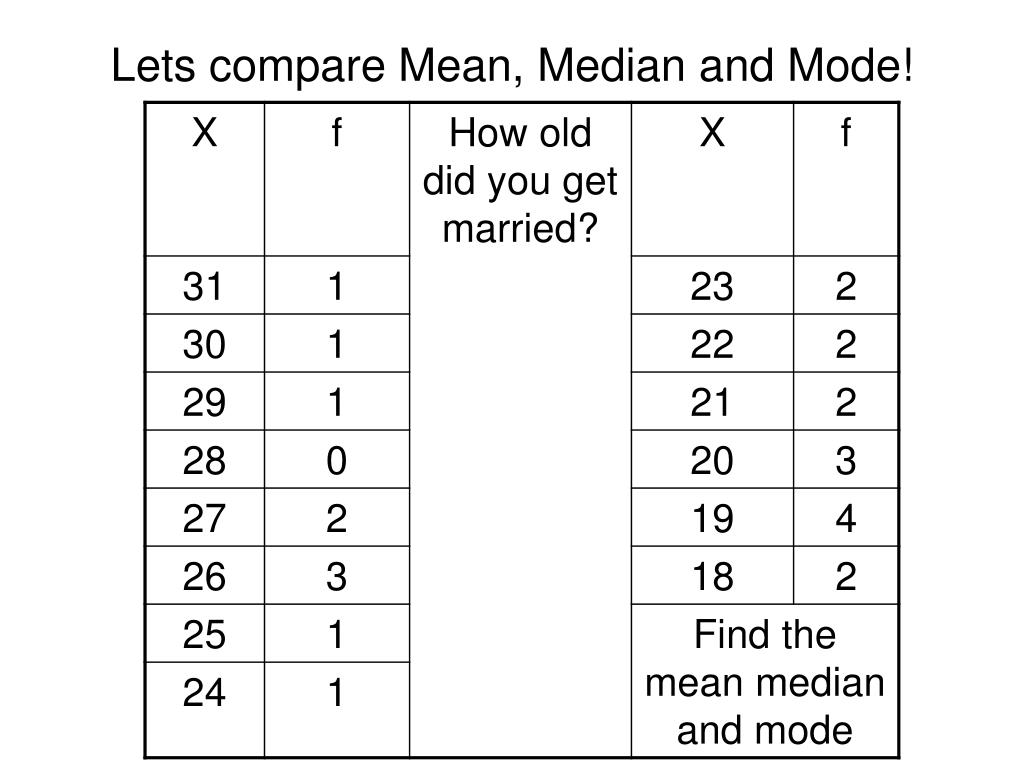 Lets compare Mean, Median and Mode!

| X | f | How old did you get married? | X | f |
|---|---|---|---|---|
| 31 | 1 | | 23 | 2 |
| 30 | 1 | | 22 | 2 |
| 29 | 1 | | 21 | 2 |
| 28 | 0 | | 20 | 3 |
| 27 | 2 | | 19 | 4 |
| 26 | 3 | | 18 | 2 |
| 25 | 1 | | Find the mean median and mode | |
| 24 | 1 | | | |